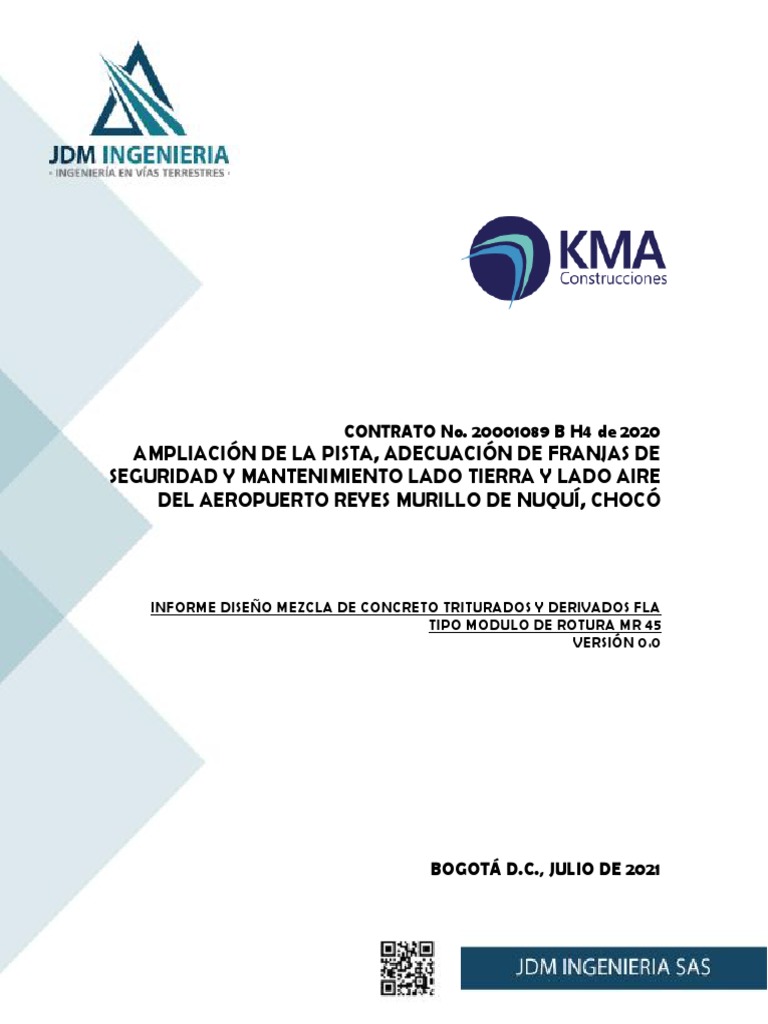 JDM INGENIERIA
· INGENIERÍA EN VÍAS TERRESTRES ·

KMA
Construcciones

CONTRATO No. 20001089 B H4 de 2020
AMPLIACIÓN DE LA PISTA, ADECUACIÓN DE FRANJAS DE SEGURIDAD Y MANTENIMIENTO LADO TIERRA Y LADO AIRE DEL AEROPUERTO REYES MURILLO DE NUQUÍ, CHOCÓ

INFORME DISEÑO MEZCLA DE CONCRETO TRITURADOS Y DERIVADOS FLA
TIPO MODULO DE ROTURA MR 45
VERSIÓN 0.0

BOGOTÁ D.C., JULIO DE 2021

JDM INGENIERIA SAS